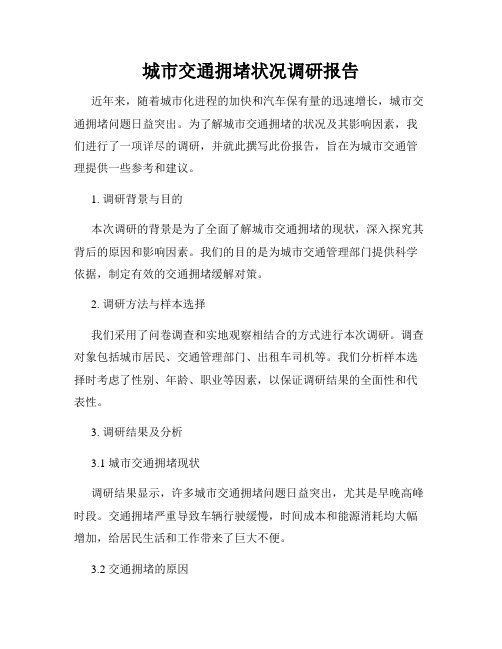 城市交通拥堵状况调研报告

近年来，随着城市化进程的加快和汽车保有量的迅速增长，城市交通拥堵问题日益突出。为了解城市交通拥堵的状况及其影响因素，我们进行了一项详尽的调研，并就此撰写此份报告，旨在为城市交通管理提供一些参考和建议。

1. 调研背景与目的

本次调研的背景是为了全面了解城市交通拥堵的现状，深入探究其背后的原因和影响因素。我们的目的是为城市交通管理部门提供科学依据，制定有效的交通拥堵缓解对策。

2. 调研方法与样本选择

我们采用了问卷调查和实地观察相结合的方式进行本次调研。调查对象包括城市居民、交通管理部门、出租车司机等。我们分析样本选择时考虑了性别、年龄、职业等因素，以保证调研结果的全面性和代表性。

3. 调研结果及分析

3.1 城市交通拥堵现状

调研结果显示，许多城市交通拥堵问题日益突出，尤其是早晚高峰时段。交通拥堵严重导致车辆行驶缓慢，时间成本和能源消耗均大幅增加，给居民生活和工作带来了巨大不便。

3.2 交通拥堵的原因